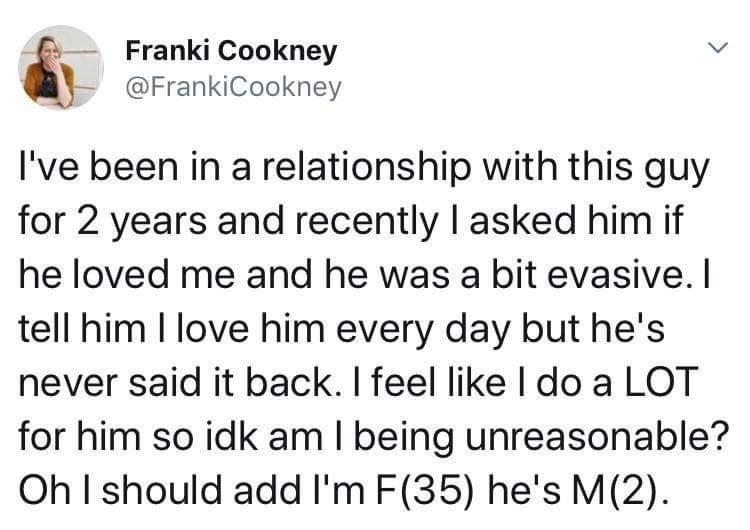 Franki Cookney
@FrankiCookney

I've been in a relationship with this guy for 2 years and recently I asked him if he loved me and he was a bit evasive. I tell him I love him every day but he's never said it back. I feel like I do a LOT for him so idk am I being unreasonable? Oh I should add I'm F(35) he's M(2).